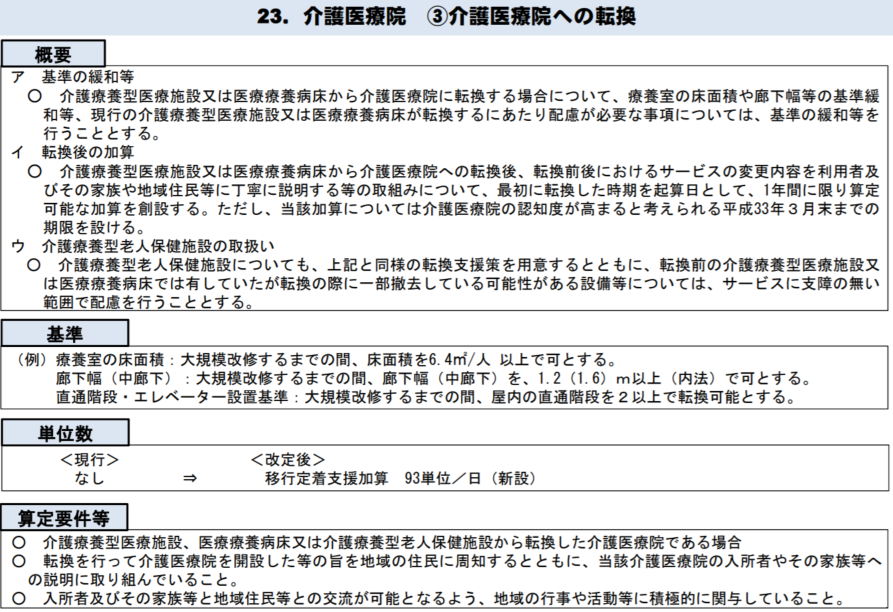 23. 介護医療院　③介護医療院への転換

概要

ア　基準の緩和等

○　介護療養型医療施設又は医療療養病床から介護医療院に転換する場合について、療養室の床面積や廊下幅等の基準緩和等、現行の介護療養型医療施設又は医療療養病床が転換するにあたり配慮が必要な事項については、基準の緩和等を行うこととする。

イ　転換後の加算

○　介護療養型医療施設又は医療療養病床から介護医療院への転換後、転換前後におけるサービスの変更内容を利用者及びその家族や地域住民等に丁寧に説明する等の取組みについて、最初に転換した時期を起算日として、1年間に限り算定可能な加算を創設する。ただし、当該加算については介護医療院の認知度が高まると考えられる平成33年３月末までの期限を設ける。

ウ　介護療養型老人保健施設の取扱い

○　介護療養型老人保健施設についても、上記と同様の転換支援策を用意するとともに、転換前の介護療養型医療施設又は医療療養病床では有していたが転換の際に一部撤去している可能性がある設備等については、サービスに支障の無い範囲で配慮を行うこととする。

基準

（例）療養室の床面積：大規模改修するまでの間、床面積を6.4㎡/人 以上で可とする。
廊下幅（中廊下）：大規模改修するまでの間、廊下幅（中廊下）を、1.2（1.6）m以上（内法）で可とする。
直通階段・エレベーター設置基準：大規模改修するまでの間、屋内の直通階段を２以上で転換可能とする。

単位数

＜現行＞　＜改定後＞
なし　⇒　移行定着支援加算　93単位／日（新設）

算定要件等

○　介護療養型医療施設、医療療養病床又は介護療養型老人保健施設から転換した介護医療院である場合
○　転換を行って介護医療院を開設した等の旨を地域の住民に周知するとともに、当該介護医療院の入所者やその家族等への説明に取り組んでいること。
○　入所者及びその家族等と地域住民等との交流が可能となるよう、地域の行事や活動等に積極的に関与していること。